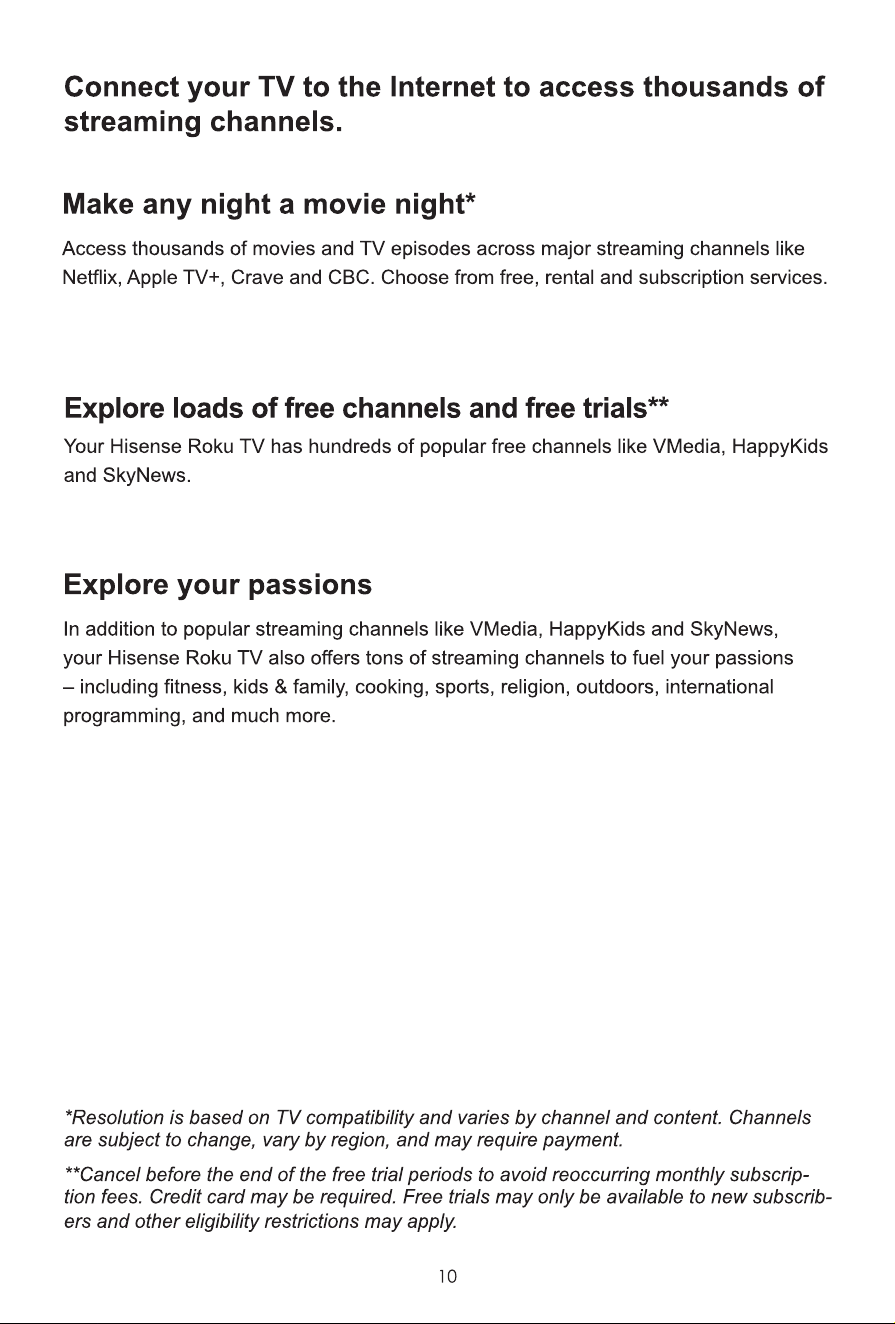 Connect your TV to the Internet to access thousands of streaming channels.

Make any night a movie night*

Access thousands of movies and TV episodes across major streaming channels like Netflix, Apple TV+, Crave and CBC. Choose from free, rental and subscription services.

Explore loads of free channels and free trials**

Your Hisense Roku TV has hundreds of popular free channels like VMedia, HappyKids and SkyNews.

Explore your passions

In addition to popular streaming channels like VMedia, HappyKids and SkyNews, your Hisense Roku TV also offers tons of streaming channels to fuel your passions – including fitness, kids & family, cooking, sports, religion, outdoors, international programming, and much more.

*Resolution is based on TV compatibility and varies by channel and content. Channels are subject to change, vary by region, and may require payment.

**Cancel before the end of the free trial periods to avoid reoccurring monthly subscription fees. Credit card may be required. Free trials may only be available to new subscribers and other eligibility restrictions may apply.

10